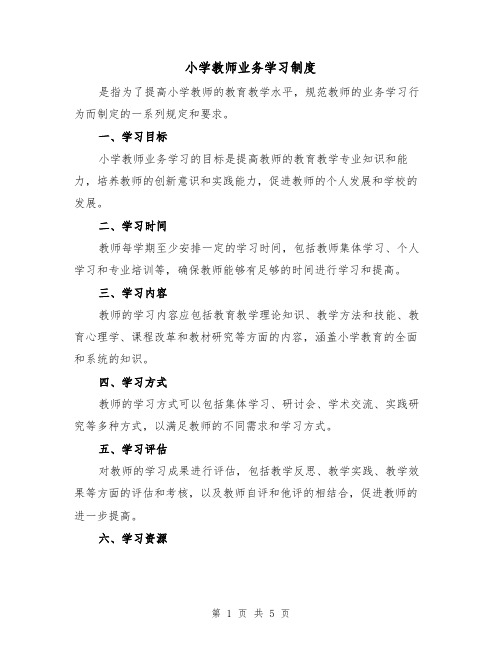 小学教师业务学习制度

是指为了提高小学教师的教育教学水平，规范教师的业务学习行为而制定的一系列规定和要求。

一、学习目标

小学教师业务学习的目标是提高教师的教育教学专业知识和能力，培养教师的创新意识和实践能力，促进教师的个人发展和学校的发展。

二、学习时间

教师每学期至少安排一定的学习时间，包括教师集体学习、个人学习和专业培训等，确保教师能够有足够的时间进行学习和提高。

三、学习内容

教师的学习内容应包括教育教学理论知识、教学方法和技能、教育心理学、课程改革和教材研究等方面的内容，涵盖小学教育的全面和系统的知识。

四、学习方式

教师的学习方式可以包括集体学习、研讨会、学术交流、实践研究等多种方式，以满足教师的不同需求和学习方式。

五、学习评估

对教师的学习成果进行评估，包括教学反思、教学实践、教学效果等方面的评估和考核，以及教师自评和他评的相结合，促进教师的进一步提高。

六、学习资源

第 1 页 共 5 页